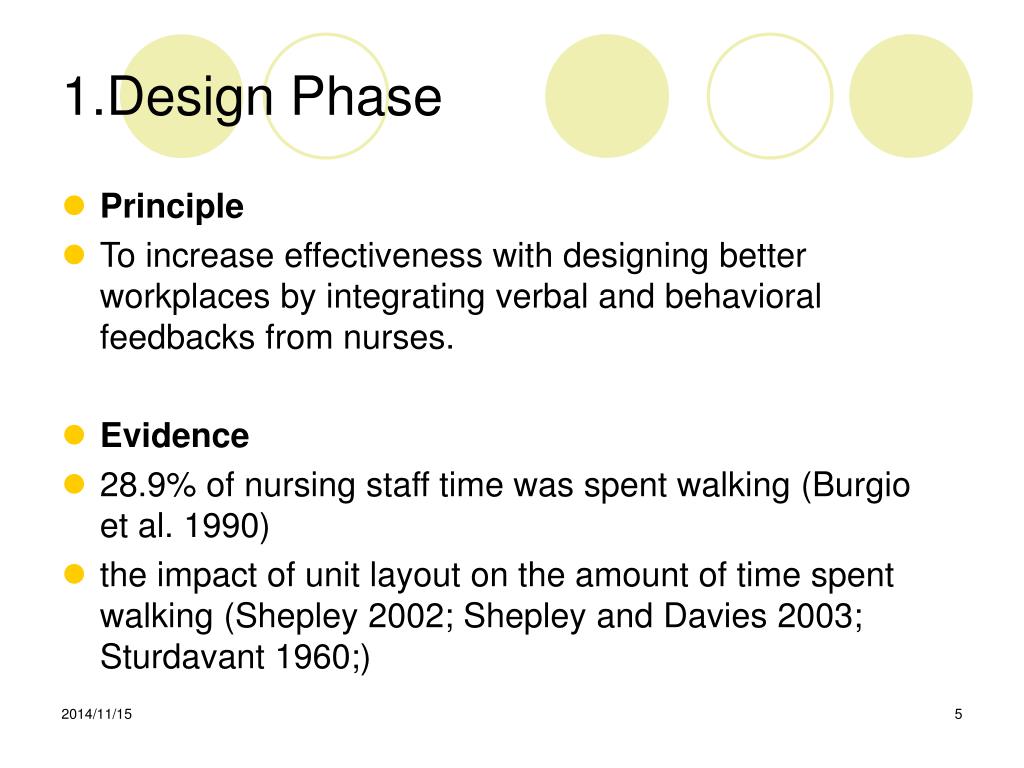 1.Design Phase

Principle

To increase effectiveness with designing better workplaces by integrating verbal and behavioral feedbacks from nurses.

Evidence

28.9% of nursing staff time was spent walking (Burgio et al. 1990)

the impact of unit layout on the amount of time spent walking (Shepley 2002; Shepley and Davies 2003; Sturdavant 1960;)

2014/11/15

5